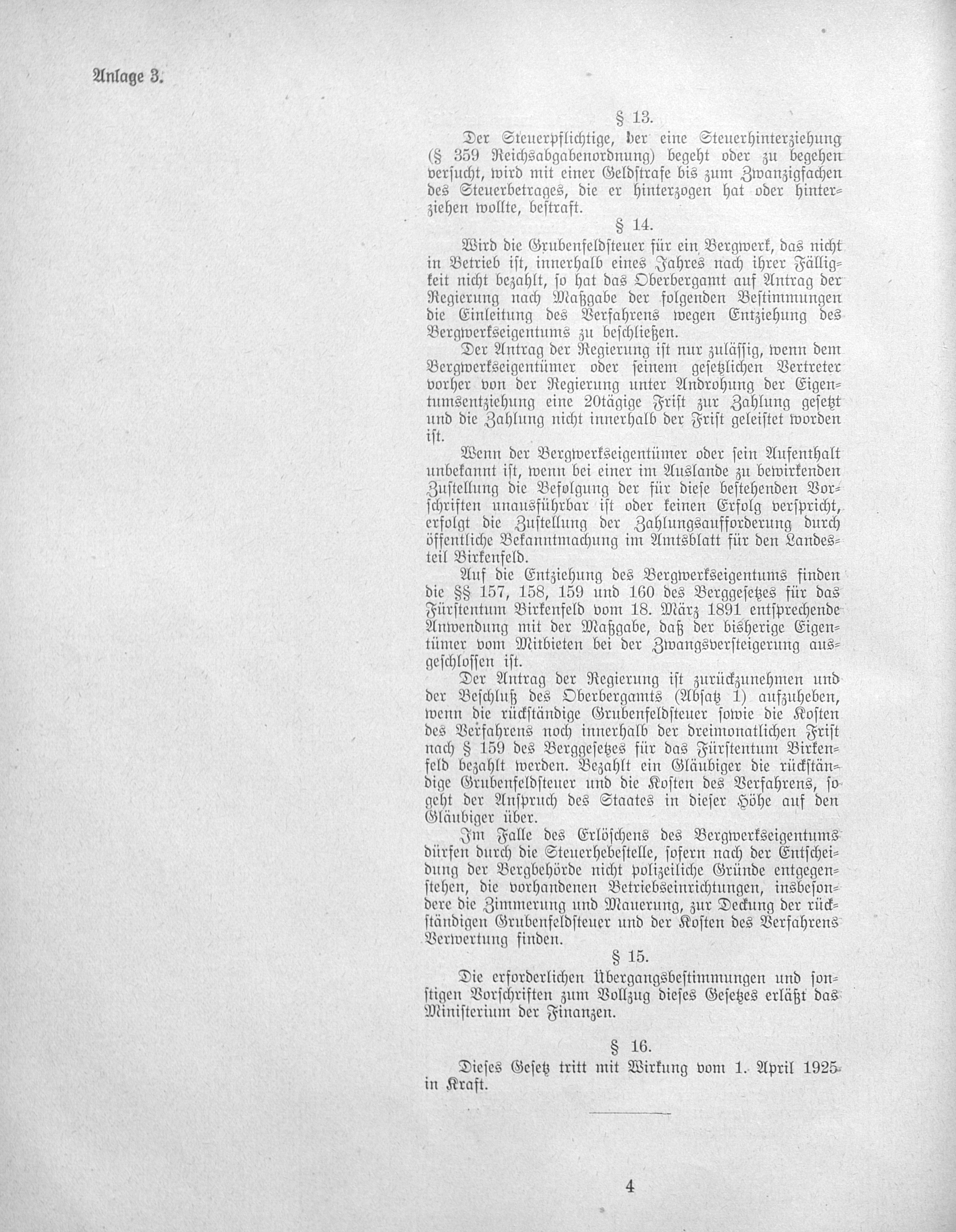 Anlage 3.

§ 13.

Der Steuerpflichtige, der eine Steuerhinterziehung (§ 359 Reichsabgabenordnung) begeht oder zu begehen versucht, wird mit einer Geldstrafe bis zum Zwanzigfachen des Steuerbetrages, die er hinterzogen hat oder hinterziehen wollte, bestraft.

§ 14.

Wird die Grubenfeldsteuer für ein Bergwerk, das nicht in Betrieb ist, innerhalb eines Jahres nach ihrer Fälligkeit nicht bezahlt, so hat das Oberbergamt auf Antrag der Regierung nach Maßgabe der folgenden Bestimmungen die Einleitung des Verfahrens wegen Entziehung des Bergwerkseigentums zu beschließen.

Der Antrag der Regierung ist nur zulässig, wenn dem Bergwerkseigentümer oder seinem gesetzlichen Vertreter vorher von der Regierung unter Androhung der Eigentumsentziehung eine 20tägige Frist zur Zahlung gesetzt und die Zahlung nicht innerhalb der Frist geleistet worden ist.

Wenn der Bergwerkseigentümer oder sein Aufenthalt unbekannt ist, wenn bei einer im Auslande zu bewirkenden Zustellung die Befolgung der für diese bestehenden Vorschriften unausführbar ist oder keinen Erfolg verspricht, erfolgt die Zustellung der Zahlungsaufforderung durch öffentliche Bekanntmachung im Amtsblatt für den Landesteil Birkenfeld.

Auf die Entziehung des Bergwerkseigentums finden die §§ 157, 158, 159 und 160 des Berggesetzes für das Fürstentum Birkenfeld vom 18. März 1891 entsprechende Anwendung mit der Maßgabe, daß der bisherige Eigentümer vom Mitbieten bei der Zwangsversteigerung ausgeschlossen ist.

Der Antrag der Regierung ist zurückzunehmen und der Beschluß des Oberbergamts (Absatz 1) aufzuheben, wenn die rückständige Grubenfeldsteuer sowie die Kosten des Verfahrens noch innerhalb der dreimonatlichen Frist nach § 159 des Berggesetzes für das Fürstentum Birkenfeld bezahlt werden. Bezahlt ein Gläubiger die rückständige Grubenfeldsteuer und die Kosten des Verfahrens, so geht der Anspruch des Staates in dieser Höhe auf den Gläubiger über.

Im Falle des Erlöschens des Bergwerkseigentums dürfen durch die Steuerhebestelle, sofern nach der Entscheidung der Bergbehörde nicht polizeiliche Gründe entgegenstehen, die vorhandenen Betriebseinrichtungen, insbesondere die Zimmerung und Mauerung, zur Deckung der rückständigen Grubenfeldsteuer und der Kosten des Verfahrens Verwertung finden.

§ 15.

Die erforderlichen Übergangsbestimmungen und sonstigen Vorschriften zum Vollzug dieses Gesetzes erläßt das Ministerium der Finanzen.

§ 16.

Dieses Gesetz tritt mit Wirkung vom 1. April 1925 in Kraft.

4